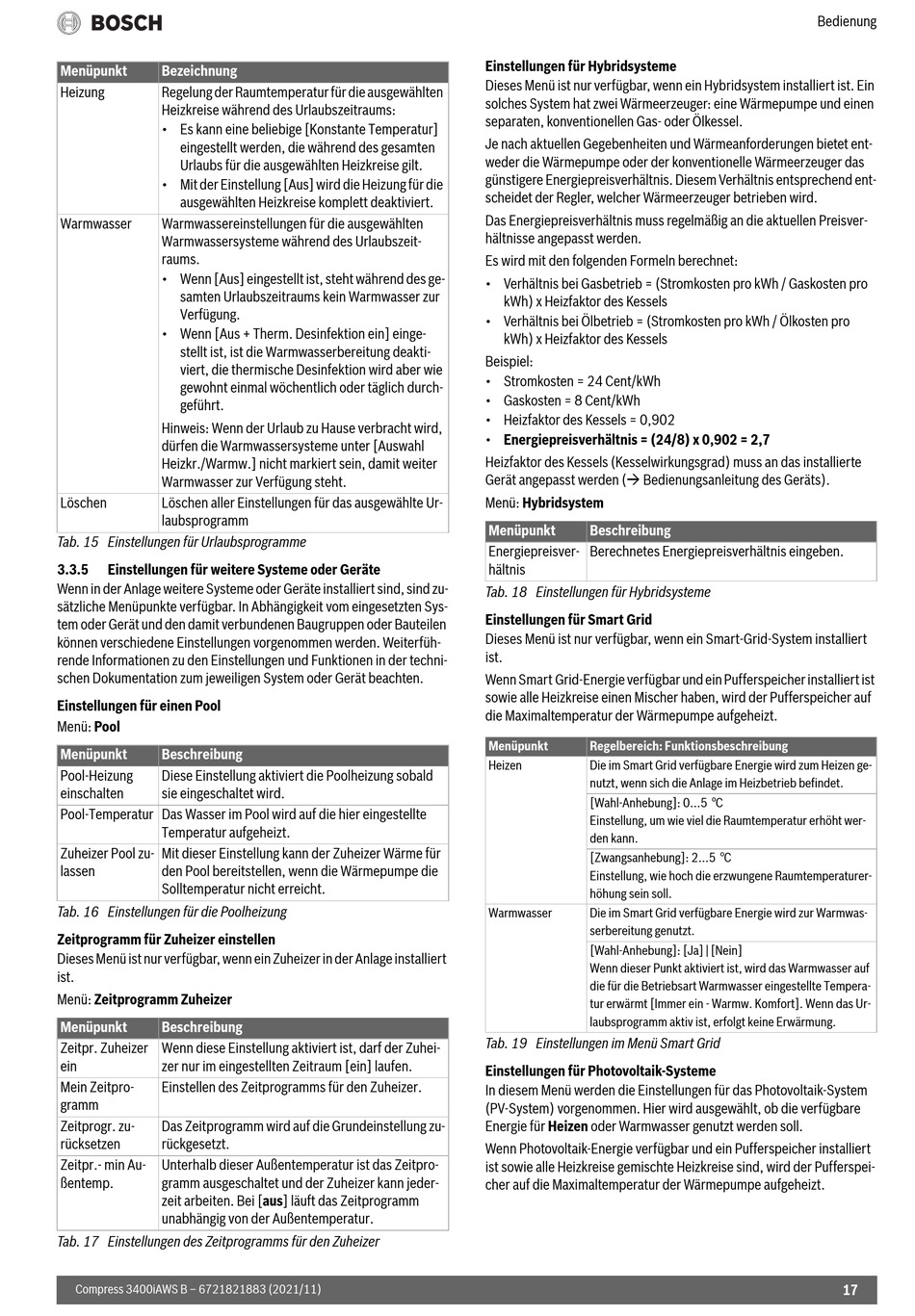 BOSCH

Bedienung

| Menüpunkt | Bezeichnung |
|---|---|
| Heizung | Regelung der Raumtemperatur für die ausgewählten Heizkreise während des Urlaubszeitraums: • Es kann eine beliebige [Konstante Temperatur] eingestellt werden, die während des gesamten Urlaubs für die ausgewählten Heizkreise gilt. • Mit der Einstellung [Aus] wird die Heizung für die ausgewählten Heizkreise komplett deaktiviert. |
| Warmwasser | Warmwassereinstellungen für die ausgewählten Warmwassersysteme während des Urlaubszeitraums. • Wenn [Aus] eingestellt ist, steht während des gesamten Urlaubszeitraums kein Warmwasser zur Verfügung. • Wenn [Aus + Therm. Desinfektion ein] eingestellt ist, ist die Warmwasserbereitung deaktiviert, die thermische Desinfektion wird aber wie gewohnt einmal wöchentlich oder täglich durchgeführt. Hinweis: Wenn der Urlaub zu Hause verbracht wird, dürfen die Warmwassersysteme unter [Auswahl Heizkr./Warmw.] nicht markiert sein, damit weiter Warmwasser zur Verfügung steht. |
| Löschen | Löschen aller Einstellungen für das ausgewählte Urlaubsprogramm |

Tab. 15 Einstellungen für Urlaubsprogramme

3.3.5 Einstellungen für weitere Systeme oder Geräte
Wenn in der Anlage weitere Systeme oder Geräte installiert sind, sind zusätzliche Menüpunkte verfügbar. In Abhängigkeit vom eingesetzten System oder Gerät und den damit verbundenen Baugruppen oder Bauteilen können verschiedene Einstellungen vorgenommen werden. Weiterführende Informationen zu den Einstellungen und Funktionen in der technischen Dokumentation zum jeweiligen System oder Gerät beachten.

Einstellungen für einen Pool
Menü: Pool

| Menüpunkt | Beschreibung |
|---|---|
| Pool-Heizung einschalten | Diese Einstellung aktiviert die Poolheizung sobald sie eingeschaltet wird. |
| Pool-Temperatur | Das Wasser im Pool wird auf die hier eingestellte Temperatur aufgeheizt. |
| Zuheizer Pool zulassen | Mit dieser Einstellung kann der Zuheizer Wärme für den Pool bereitstellen, wenn die Wärmepumpe die Solltemperatur nicht erreicht. |

Tab. 16 Einstellungen für die Poolheizung

Zeitprogramm für Zuheizer einstellen
Dieses Menü ist nur verfügbar, wenn ein Zuheizer in der Anlage installiert ist.

Menü: Zeitprogramm Zuheizer

| Menüpunkt | Beschreibung |
|---|---|
| Zeitpr. Zuheizer ein | Wenn diese Einstellung aktiviert ist, darf der Zuheizer nur im eingestellten Zeitraum [ein] laufen. |
| Mein Zeitprogramm | Einstellen des Zeitprogramms für den Zuheizer. |
| Zeitprogr. zurücksetzen | Das Zeitprogramm wird auf die Grundeinstellung zurückgesetzt. |
| Zeitpr.- min Außentemp. | Unterhalb dieser Außentemperatur ist das Zeitprogramm ausgeschaltet und der Zuheizer kann jederzeit arbeiten. Bei [aus] läuft das Zeitprogramm unabhängig von der Außentemperatur. |

Tab. 17 Einstellungen des Zeitprogramms für den Zuheizer

Einstellungen für Hybridsysteme
Dieses Menü ist nur verfügbar, wenn ein Hybridsystem installiert ist. Ein solches System hat zwei Wärmeerzeuger: eine Wärmepumpe und einen separaten, konventionellen Gas- oder Ölkessel.

Je nach aktuellen Gegebenheiten und Wärmeanforderungen bietet entweder die Wärmepumpe oder der konventionelle Wärmeerzeuger das günstigere Energiepreisverhältnis. Diesem Verhältnis entsprechend entscheidet der Regler, welcher Wärmeerzeuger betrieben wird.

Das Energiepreisverhältnis muss regelmäßig an die aktuellen Preisverhältnisse angepasst werden.

Es wird mit den folgenden Formeln berechnet:

• Verhältnis bei Gasbetrieb = (Stromkosten pro kWh / Gaskosten pro kWh) x Heizfaktor des Kessels
• Verhältnis bei Ölbetrieb = (Stromkosten pro kWh / Ölkosten pro kWh) x Heizfaktor des Kessels

Beispiel:
• Stromkosten = 24 Cent/kWh
• Gaskosten = 8 Cent/kWh
• Heizfaktor des Kessels = 0,902
• Energiepreisverhältnis = (24/8) x 0,902 = 2,7

Heizfaktor des Kessels (Kesselwirkungsgrad) muss an das installierte Gerät angepasst werden (→ Bedienungsanleitung des Geräts).

Menü: Hybridsystem

| Menüpunkt | Beschreibung |
|---|---|
| Energiepreisverhältnis | Berechnetes Energiepreisverhältnis eingeben. |

Tab. 18 Einstellungen für Hybridsysteme

Einstellungen für Smart Grid
Dieses Menü ist nur verfügbar, wenn ein Smart-Grid-System installiert ist.

Wenn Smart Grid-Energie verfügbar und ein Pufferspeicher installiert ist sowie alle Heizkreise einen Mischer haben, wird der Pufferspeicher auf die Maximaltemperatur der Wärmepumpe aufgeheizt.

| Menüpunkt | Regelbereich: Funktionsbeschreibung |
|---|---|
| Heizen | Die im Smart Grid verfügbare Energie wird zum Heizen genutzt, wenn sich die Anlage im Heizbetrieb befindet. |
| | [Wahl-Anhebung]: 0...5 °C Einstellung, um wie viel die Raumtemperatur erhöht werden kann. |
| | [Zwangsanhebung]: 2...5 °C Einstellung, wie hoch die erzwungene Raumtemperaturerhöhung sein soll. |
| Warmwasser | Die im Smart Grid verfügbare Energie wird zur Warmwasserbereitung genutzt. |
| | [Wahl-Anhebung]: [Ja] \| [Nein] Wenn dieser Punkt aktiviert ist, wird das Warmwasser auf die für die Betriebsart Warmwasser eingestellte Temperatur erwärmt [Immer ein - Warmw. Komfort]. Wenn das Urlaubsprogramm aktiv ist, erfolgt keine Erwärmung. |

Tab. 19 Einstellungen im Menü Smart Grid

Einstellungen für Photovoltaik-Systeme
In diesem Menü werden die Einstellungen für das Photovoltaik-System (PV-System) vorgenommen. Hier wird ausgewählt, ob die verfügbare Energie für Heizen oder Warmwasser genutzt werden soll.

Wenn Photovoltaik-Energie verfügbar und ein Pufferspeicher installiert ist sowie alle Heizkreise gemischte Heizkreise sind, wird der Pufferspeicher auf die Maximaltemperatur der Wärmepumpe aufgeheizt.

Compress 3400iAWS B – 6721821883 (2021/11)    17